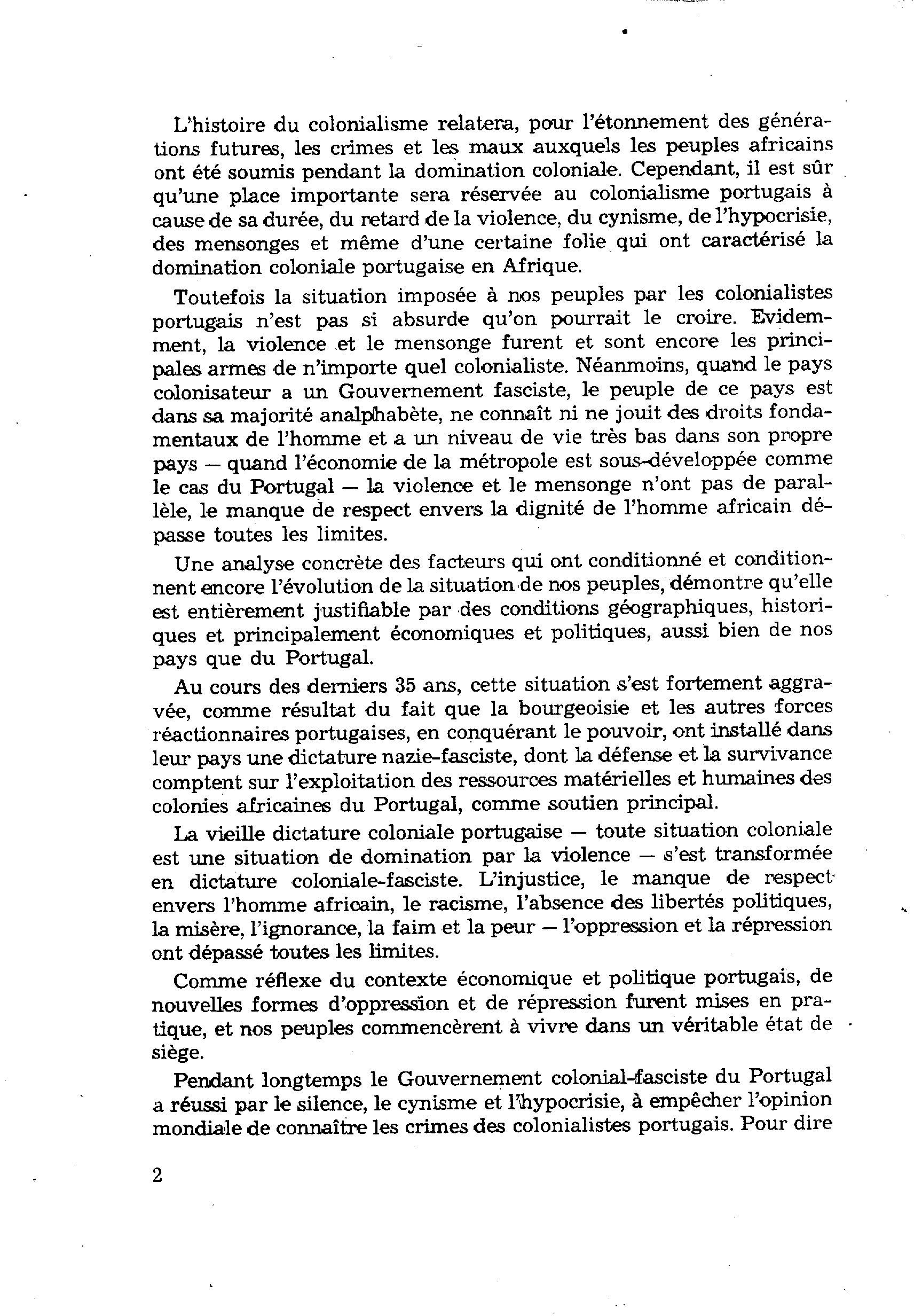 L'histoire du colonialisme relatera, pour l'étonnement des générations futures, les crimes et les maux auxquels les peuples africains ont été soumis pendant la domination coloniale. Cependant, il est sûr qu'une place importante sera réservée au colonialisme portugais à cause de sa durée, du retard de la violence, du cynisme, de l'hypocrisie, des mensonges et même d'une certaine folie qui ont caractérisé la domination coloniale portugaise en Afrique.

Toutefois la situation imposée à nos peuples par les colonialistes portugais n'est pas si absurde qu'on pourrait le croire. Evidemment, la violence et le mensonge furent et sont encore les principales armes de n'importe quel colonialiste. Néanmoins, quand le pays colonisateur a un Gouvernement fasciste, le peuple de ce pays est dans sa majorité analphabète, ne connaît ni ne jouit des droits fondamentaux de l'homme et a un niveau de vie très bas dans son propre pays — quand l'économie de la métropole est sous-développée comme le cas du Portugal — la violence et le mensonge n'ont pas de parallèle, le manque de respect envers la dignité de l'homme africain dépasse toutes les limites.

Une analyse concrète des facteurs qui ont conditionné et conditionnent encore l'évolution de la situation de nos peuples, démontre qu'elle est entièrement justifiable par des conditions géographiques, historiques et principalement économiques et politiques, aussi bien de nos pays que du Portugal.

Au cours des derniers 35 ans, cette situation s'est fortement aggravée, comme résultat du fait que la bourgeoisie et les autres forces réactionnaires portugaises, en conquérant le pouvoir, ont installé dans leur pays une dictature nazie-fasciste, dont la défense et la survivance comptent sur l'exploitation des ressources matérielles et humaines des colonies africaines du Portugal, comme soutien principal.

La vieille dictature coloniale portugaise — toute situation coloniale est une situation de domination par la violence — s'est transformée en dictature coloniale-fasciste. L'injustice, le manque de respect envers l'homme africain, le racisme, l'absence des libertés politiques, la misère, l'ignorance, la faim et la peur — l'oppression et la répression ont dépassé toutes les limites.

Comme réflexe du contexte économique et politique portugais, de nouvelles formes d'oppression et de répression furent mises en pratique, et nos peuples commencèrent à vivre dans un véritable état de siège.

Pendant longtemps le Gouvernement colonial-fasciste du Portugal a réussi par le silence, le cynisme et l'hypocrisie, à empêcher l'opinion mondiale de connaître les crimes des colonialistes portugais. Pour dire

2